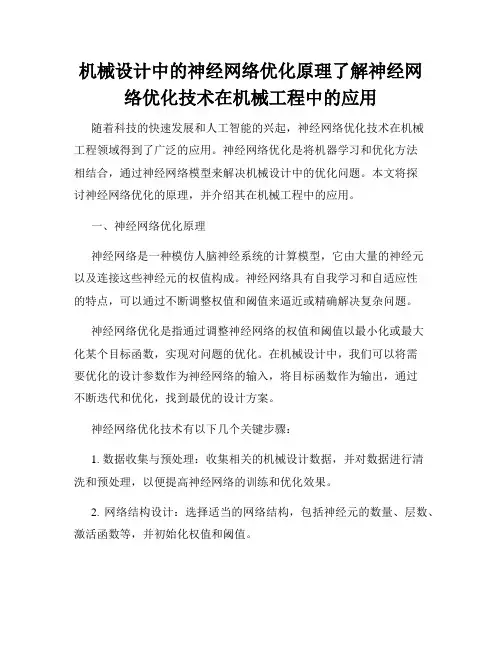 机械设计中的神经网络优化原理了解神经网络优化技术在机械工程中的应用

随着科技的快速发展和人工智能的兴起，神经网络优化技术在机械工程领域得到了广泛的应用。神经网络优化是将机器学习和优化方法相结合，通过神经网络模型来解决机械设计中的优化问题。本文将探讨神经网络优化的原理，并介绍其在机械工程中的应用。

一、神经网络优化原理

神经网络是一种模仿人脑神经系统的计算模型，它由大量的神经元以及连接这些神经元的权值构成。神经网络具有自我学习和自适应性的特点，可以通过不断调整权值和阈值来逼近或精确解决复杂问题。

神经网络优化是指通过调整神经网络的权值和阈值以最小化或最大化某个目标函数，实现对问题的优化。在机械设计中，我们可以将需要优化的设计参数作为神经网络的输入，将目标函数作为输出，通过不断迭代和优化，找到最优的设计方案。

神经网络优化技术有以下几个关键步骤：

1. 数据收集与预处理：收集相关的机械设计数据，并对数据进行清洗和预处理，以便提高神经网络的训练和优化效果。

2. 网络结构设计：选择适当的网络结构，包括神经元的数量、层数、激活函数等，并初始化权值和阈值。